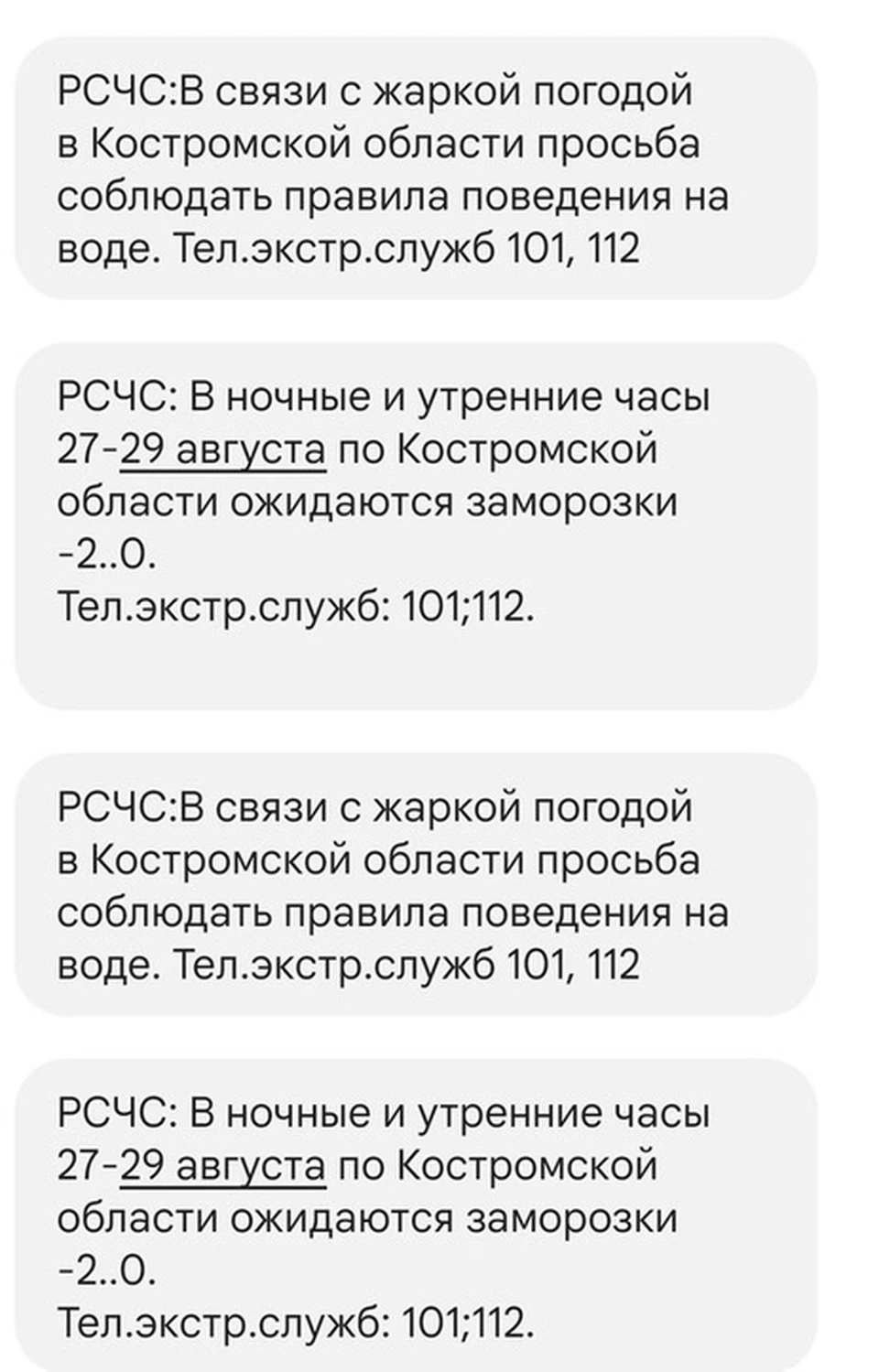 РСЧС:В связи с жаркой погодой в Костромской области просьба соблюдать правила поведения на воде. Тел.экстр.служб 101, 112

РСЧС: В ночные и утренние часы 27-29 августа по Костромской области ожидаются заморозки -2..0.
Тел.экстр.служб: 101;112.

РСЧС:В связи с жаркой погодой в Костромской области просьба соблюдать правила поведения на воде. Тел.экстр.служб 101, 112

РСЧС: В ночные и утренние часы 27-29 августа по Костромской области ожидаются заморозки -2..0.
Тел.экстр.служб: 101;112.